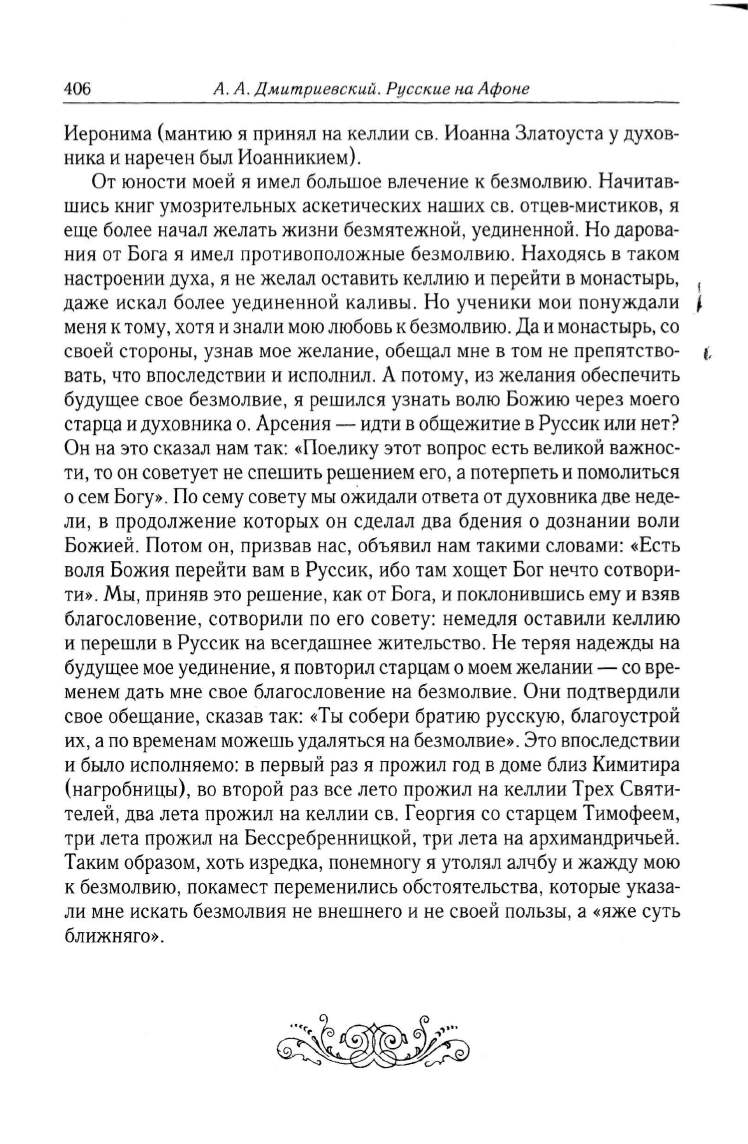 406 А. А. Дмитриевский. Русские на Афоне

Иеронима (мантию я принял на келлии св. Иоанна Златоуста у духовника и наречен был Иоанникием).

От юности моей я имел большое влечение к безмолвию. Начитавшись книг умозрительных аскетических наших св. отцев-мистиков, я еще более начал желать жизни безмятежной, уединенной. Но дарования от Бога я имел противоположные безмолвию. Находясь в таком настроении духа, я не желал оставить келлию и перейти в монастырь, даже искал более уединенной каливы. Но ученики мои понуждали меня к тому, хотя и знали мою любовь к безмолвию. Да и монастырь, со своей стороны, узнав мое желание, обещал мне в том не препятствовать, что впоследствии и исполнил. А потому, из желания обеспечить будущее свое безмолвие, я решился узнать волю Божию через моего старца и духовника о. Арсения — идти в общежитие в Руссик или нет? Он на это сказал нам так: «Поелику этот вопрос есть великой важности, то он советует не спешить решением его, а потерпеть и помолиться о сем Богу». По сему совету мы ожидали ответа от духовника две недели, в продолжение которых он сделал два бдения о дознании воли Божией. Потом он, призвав нас, объявил нам такими словами: «Есть воля Божия перейти вам в Руссик, ибо там хощет Бог нечто сотворити». Мы, приняв это решение, как от Бога, и поклонившись ему и взяв благословение, сотворили по его совету: немедля оставили келлию и перешли в Руссик на всегдашнее жительство. Не теряя надежды на будущее мое уединение, я повторил старцам о моем желании — со временем дать мне свое благословение на безмолвие. Они подтвердили свое обещание, сказав так: «Ты собери братию русскую, благоустрой их, а по временам можешь удаляться на безмолвие». Это впоследствии и было исполняемо: в первый раз я прожил год в доме близ Кимитира (нагробницы), во второй раз все лето прожил на келлии Трех Святителей, два лета прожил на келлии св. Георгия со старцем Тимофеем, три лета прожил на Бессребренницкой, три лета на архимандричьей. Таким образом, хоть изредка, понемногу я утолял алчбу и жажду мою к безмолвию, покамест переменились обстоятельства, которые указали мне искать безмолвия не внешнего и не своей пользы, а «яже суть ближняго».